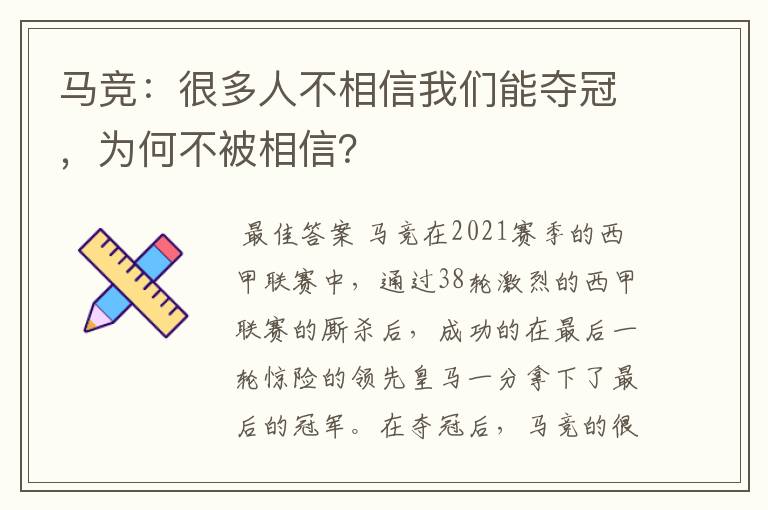 马竞：很多人不相信我们能夺冠，为何不被相信？

最佳答案 马竞在2021赛季的西甲联赛中，通过38轮激烈的西甲联赛的厮杀后，成功的在最后一轮惊险的领先皇马一分拿下了最后的冠军。在夺冠后，马竞的很